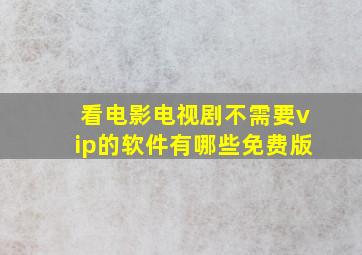 看电影电视剧不需要vip的软件有哪些免费版